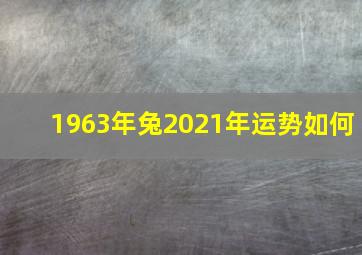 1963年兔2021年运势如何